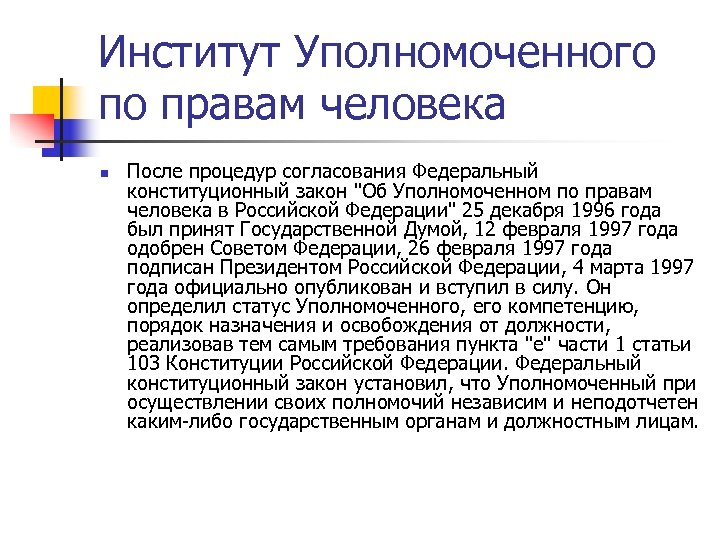 Институт Уполномоченного по правам человека

После процедур согласования Федеральный конституционный закон "Об Уполномоченном по правам человека в Российской Федерации" 25 декабря 1996 года был принят Государственной Думой, 12 февраля 1997 года одобрен Советом Федерации, 26 февраля 1997 года подписан Президентом Российской Федерации, 4 марта 1997 года официально опубликован и вступил в силу. Он определил статус Уполномоченного, его компетенцию, порядок назначения и освобождения от должности, реализовав тем самым требования пункта "е" части 1 статьи 103 Конституции Российской Федерации. Федеральный конституционный закон установил, что Уполномоченный при осуществлении своих полномочий независим и неподотчетен каким-либо государственным органам и должностным лицам.